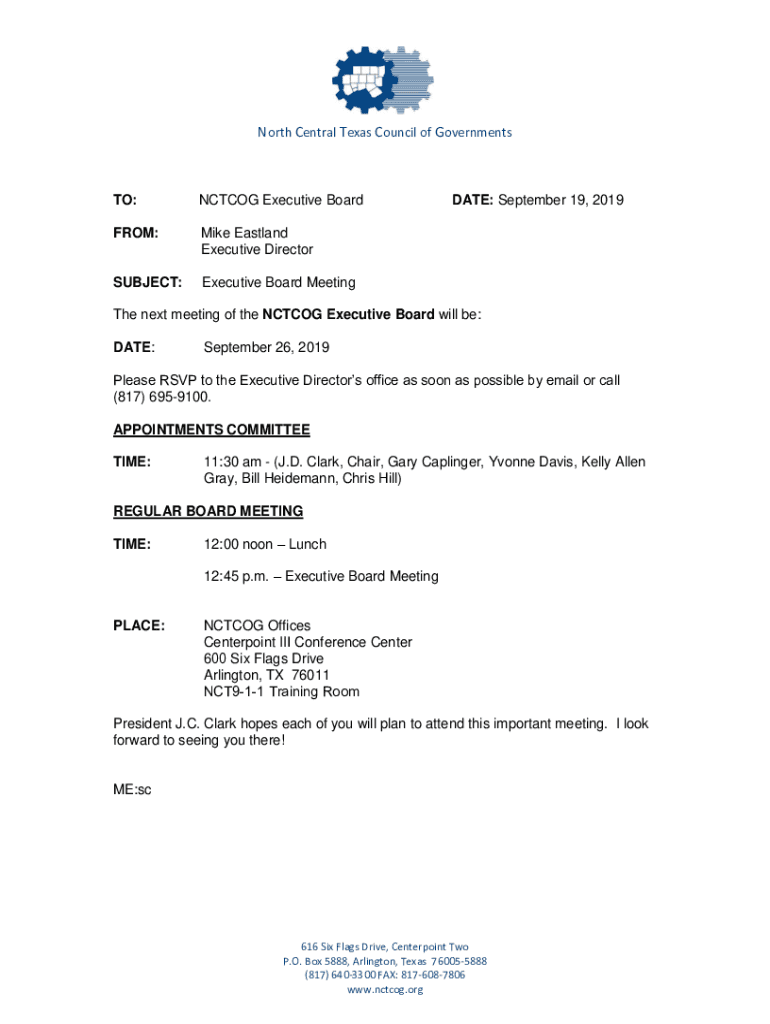 North Central Texas Council of Governments

TO: NCTCOG Executive Board DATE: September 19, 2019

FROM: Mike Eastland
Executive Director

SUBJECT: Executive Board Meeting

The next meeting of the NCTCOG Executive Board will be:

DATE: September 26, 2019

Please RSVP to the Executive Director's office as soon as possible by email or call (817) 695-9100.

APPOINTMENTS COMMITTEE

TIME: 11:30 am - (J.D. Clark, Chair, Gary Caplinger, Yvonne Davis, Kelly Allen Gray, Bill Heidemann, Chris Hill)

REGULAR BOARD MEETING

TIME: 12:00 noon – Lunch

12:45 p.m. – Executive Board Meeting

PLACE: NCTCOG Offices
Centerpoint III Conference Center
600 Six Flags Drive
Arlington, TX 76011
NCT9-1-1 Training Room

President J.C. Clark hopes each of you will plan to attend this important meeting. I look forward to seeing you there!

ME:sc

616 Six Flags Drive, Centerpoint Two
P.O. Box 5888, Arlington, Texas 76005-5888
(817) 640-3300 FAX: 817-608-7806
www.nctcog.org